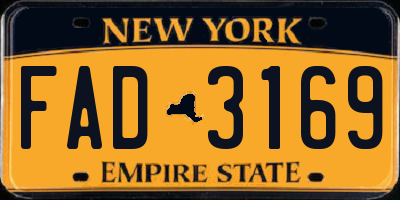 NEW YORK

FAD 3169

EMPIRE STATE